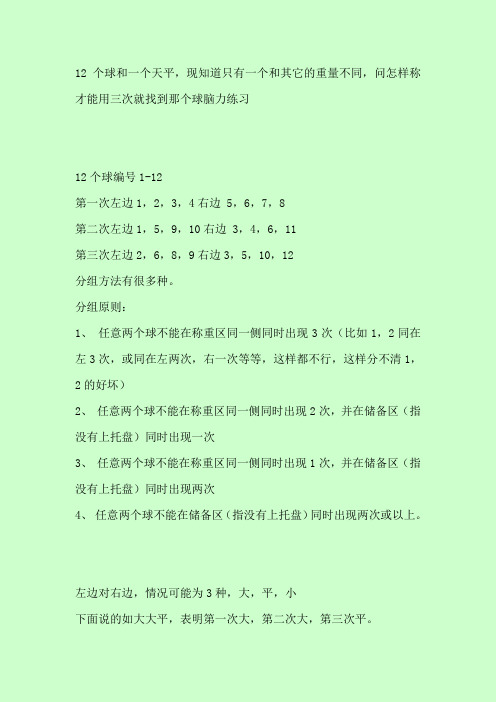 12 个球和一个天平，现知道只有一个和其它的重量不同，问怎样称才能用三次就找到那个球脑力练习

12 个球编号 1-12
第一次左边 1，2，3，4 右边 5，6，7，8
第二次左边 1，5，9，10 右边 3，4，6，11
第三次左边 2，6，8，9 右边 3，5，10，12
分组方法有很多种。
分组原则：
1、 任意两个球不能在称重区同一侧同时出现 3 次（比如 1，2 同在左 3 次，或同在左两次，右一次等等，这样都不行，这样分不清 1，2 的好坏）
2、 任意两个球不能在称重区同一侧同时出现 2 次，并在储备区（指没有上托盘）同时出现一次
3、 任意两个球不能在称重区同一侧同时出现 1 次，并在储备区（指没有上托盘）同时出现两次
4、 任意两个球不能在储备区（指没有上托盘）同时出现两次或以上。

左边对右边，情况可能为 3 种，大，平，小
下面说的如大大平，表明第一次大，第二次大，第三次平。